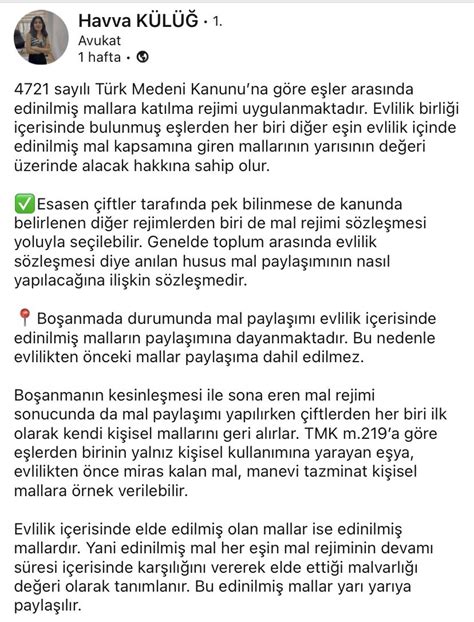 Havva KÜLÜĞ • 1.
Avukat
1 hafta •

4721 sayılı Türk Medeni Kanunu'na göre eşler arasında edinilmiş mallara katılma rejimi uygulanmaktadır. Evlilik birliği içerisinde bulunmuş eşlerden her biri diğer eşin evlilik içinde edinilmiş mal kapsamına giren mallarının yarısının değeri üzerinde alacak hakkına sahip olur.

✅Esasen çiftler tarafında pek bilinmese de kanunda belirlenen diğer rejimlerden biri de mal rejimi sözleşmesi yoluyla seçilebilir. Genelde toplum arasında evlilik sözleşmesi diye anılan husus mal paylaşımının nasıl yapılacağına ilişkin sözleşmedir.

📍 Boşanmada durumunda mal paylaşımı evlilik içerisinde edinilmiş malların paylaşımına dayanmaktadır. Bu nedenle evlilikten önceki mallar paylaşıma dahil edilmez.

Boşanmanın kesinleşmesi ile sona eren mal rejimi sonucunda da mal paylaşımı yapılırken çiftlerden her biri ilk olarak kendi kişisel mallarını geri alırlar. TMK m.219'a göre eşlerden birinin yalnız kişisel kullanımına yarayan eşya, evlilikten önce miras kalan mal, manevi tazminat kişisel mallara örnek verilebilir.

Evlilik içerisinde elde edilmiş olan mallar ise edinilmiş mallardır. Yani edinilmiş mal her eşin mal rejiminin devamı süresi içerisinde karşılığını vererek elde ettiği malvarlığı değeri olarak tanımlanır. Bu edinilmiş mallar yarı yarıya paylaşılır.